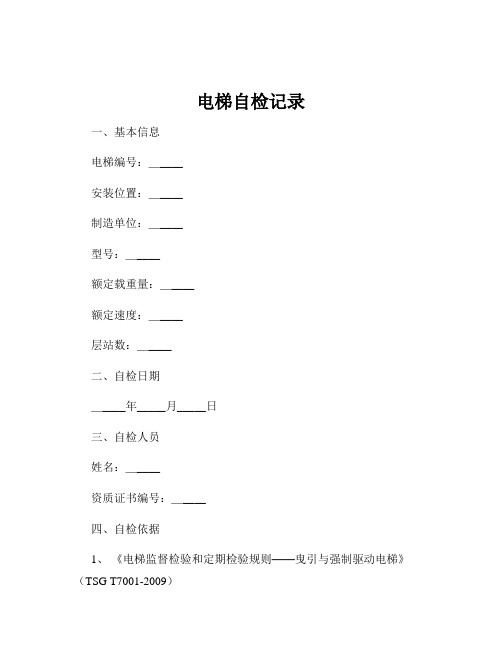 电梯自检记录

一、基本信息

电梯编号：______

安装位置：______

制造单位：______

型号：______

额定载重量：______

额定速度：______

层站数：______

二、自检日期

______年_____月_____日

三、自检人员

姓名：______

资质证书编号：______

四、自检依据

1、《电梯监督检验和定期检验规则——曳引与强制驱动电梯》（TSG T7001-2009）